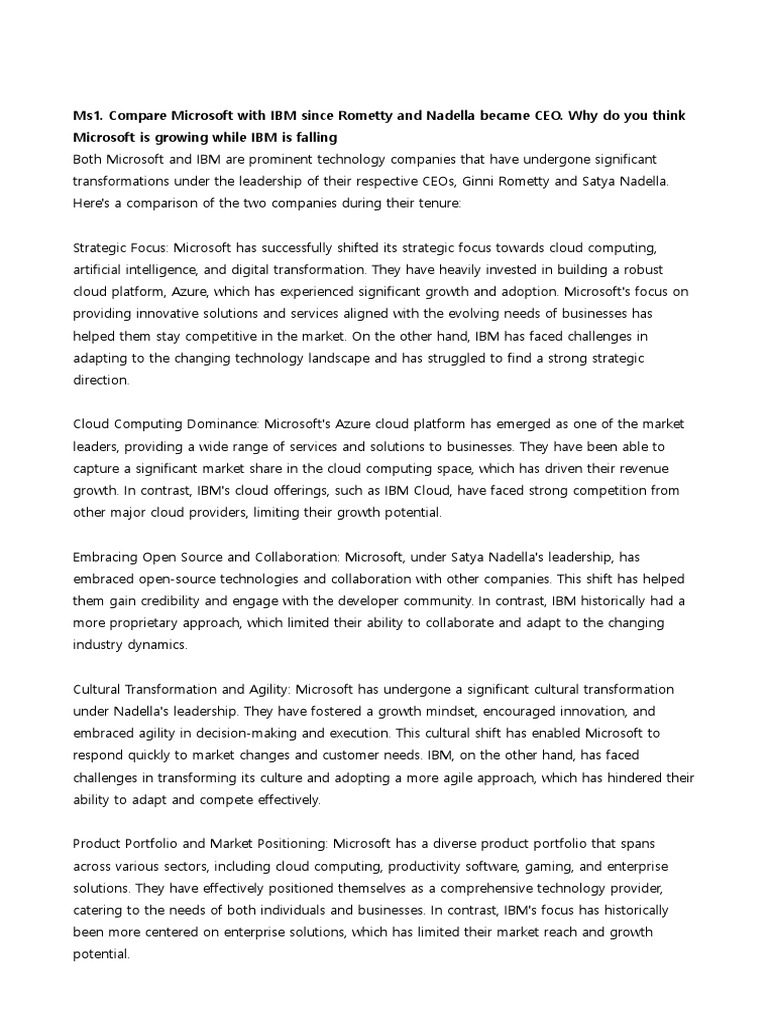 Ms1. Compare Microsoft with IBM since Rometty and Nadella became CEO. Why do you think Microsoft is growing while IBM is falling
Both Microsoft and IBM are prominent technology companies that have undergone significant transformations under the leadership of their respective CEOs, Ginni Rometty and Satya Nadella. Here's a comparison of the two companies during their tenure:

Strategic Focus: Microsoft has successfully shifted its strategic focus towards cloud computing, artificial intelligence, and digital transformation. They have heavily invested in building a robust cloud platform, Azure, which has experienced significant growth and adoption. Microsoft's focus on providing innovative solutions and services aligned with the evolving needs of businesses has helped them stay competitive in the market. On the other hand, IBM has faced challenges in adapting to the changing technology landscape and has struggled to find a strong strategic direction.

Cloud Computing Dominance: Microsoft's Azure cloud platform has emerged as one of the market leaders, providing a wide range of services and solutions to businesses. They have been able to capture a significant market share in the cloud computing space, which has driven their revenue growth. In contrast, IBM's cloud offerings, such as IBM Cloud, have faced strong competition from other major cloud providers, limiting their growth potential.

Embracing Open Source and Collaboration: Microsoft, under Satya Nadella's leadership, has embraced open-source technologies and collaboration with other companies. This shift has helped them gain credibility and engage with the developer community. In contrast, IBM historically had a more proprietary approach, which limited their ability to collaborate and adapt to the changing industry dynamics.

Cultural Transformation and Agility: Microsoft has undergone a significant cultural transformation under Nadella's leadership. They have fostered a growth mindset, encouraged innovation, and embraced agility in decision-making and execution. This cultural shift has enabled Microsoft to respond quickly to market changes and customer needs. IBM, on the other hand, has faced challenges in transforming its culture and adopting a more agile approach, which has hindered their ability to adapt and compete effectively.

Product Portfolio and Market Positioning: Microsoft has a diverse product portfolio that spans across various sectors, including cloud computing, productivity software, gaming, and enterprise solutions. They have effectively positioned themselves as a comprehensive technology provider, catering to the needs of both individuals and businesses. In contrast, IBM's focus has historically been more centered on enterprise solutions, which has limited their market reach and growth potential.